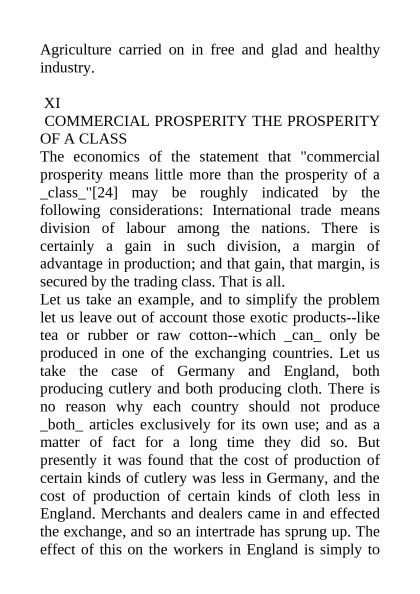 Agriculture carried on in free and glad and healthy industry.

XI
COMMERCIAL PROSPERITY THE PROSPERITY OF A CLASS
The economics of the statement that "commercial prosperity means little more than the prosperity of a _class_"[24] may be roughly indicated by the following considerations: International trade means division of labour among the nations. There is certainly a gain in such division, a margin of advantage in production; and that gain, that margin, is secured by the trading class. That is all.
Let us take an example, and to simplify the problem let us leave out of account those exotic products--like tea or rubber or raw cotton--which _can_ only be produced in one of the exchanging countries. Let us take the case of Germany and England, both producing cutlery and both producing cloth. There is no reason why each country should not produce _both_ articles exclusively for its own use; and as a matter of fact for a long time they did so. But presently it was found that the cost of production of certain kinds of cutlery was less in Germany, and the cost of production of certain kinds of cloth less in England. Merchants and dealers came in and effected the exchange, and so an intertrade has sprung up. The effect of this on the workers in England is simply to